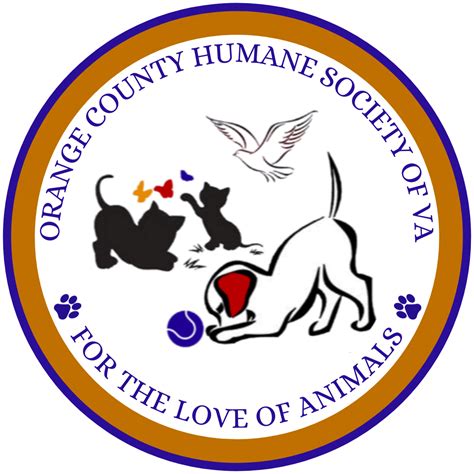 ORANGE COUNTY HUMANE SOCIETY OF VA

FOR THE LOVE OF ANIMALS